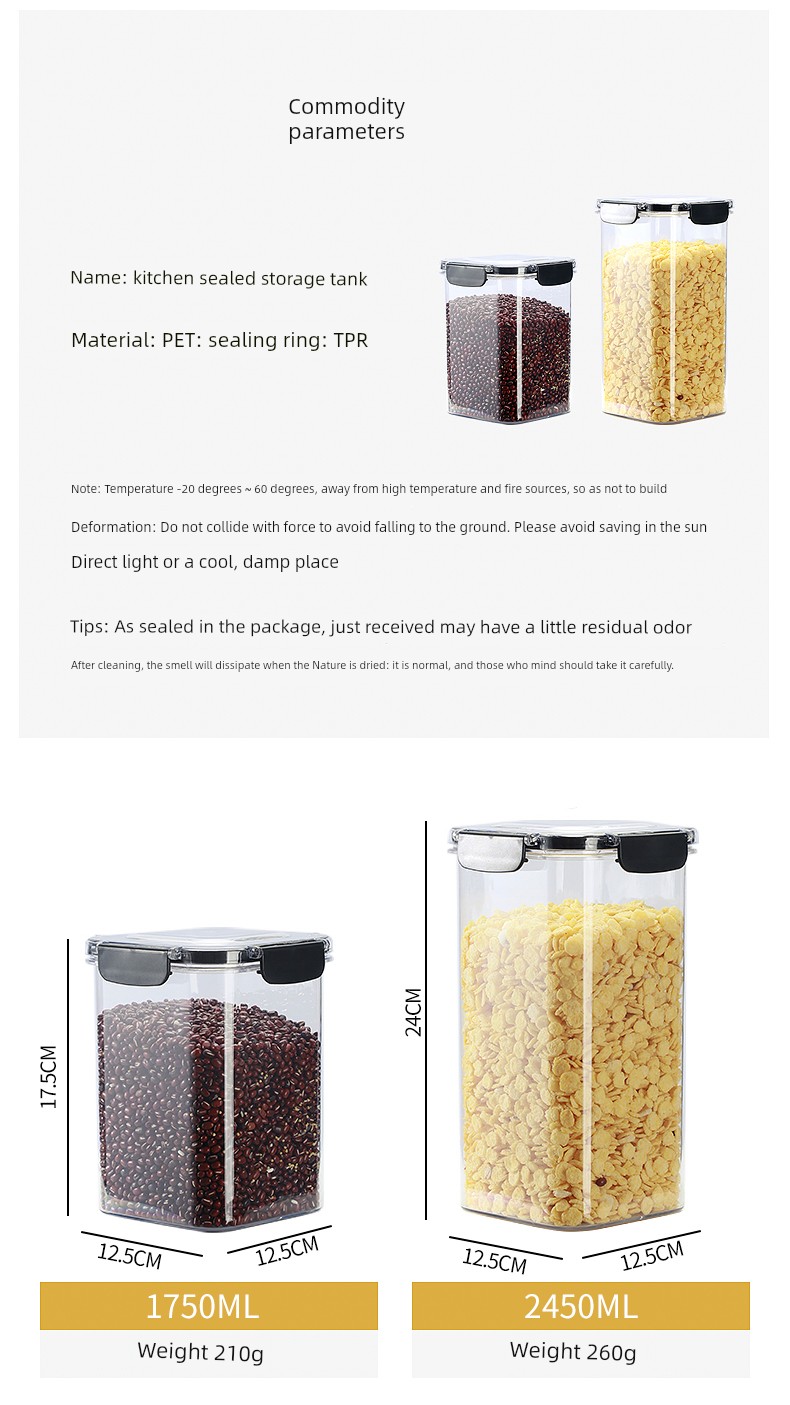 Commodity parameters

Name: kitchen sealed storage tank

Material: PET: sealing ring: TPR

Note: Temperature -20 degrees ~ 60 degrees, away from high temperature and fire sources, so as not to build

Deformation: Do not collide with force to avoid falling to the ground. Please avoid saving in the sun

Direct light or a cool, damp place

Tips: As sealed in the package, just received may have a little residual odor

After cleaning, the smell will dissipate when the Nature is dried: it is normal, and those who mind should take it carefully.

17.5CM

12.5CM 12.5CM

1750ML

Weight 210g

24CM

12.5CM 12.5CM

2450ML

Weight 260g